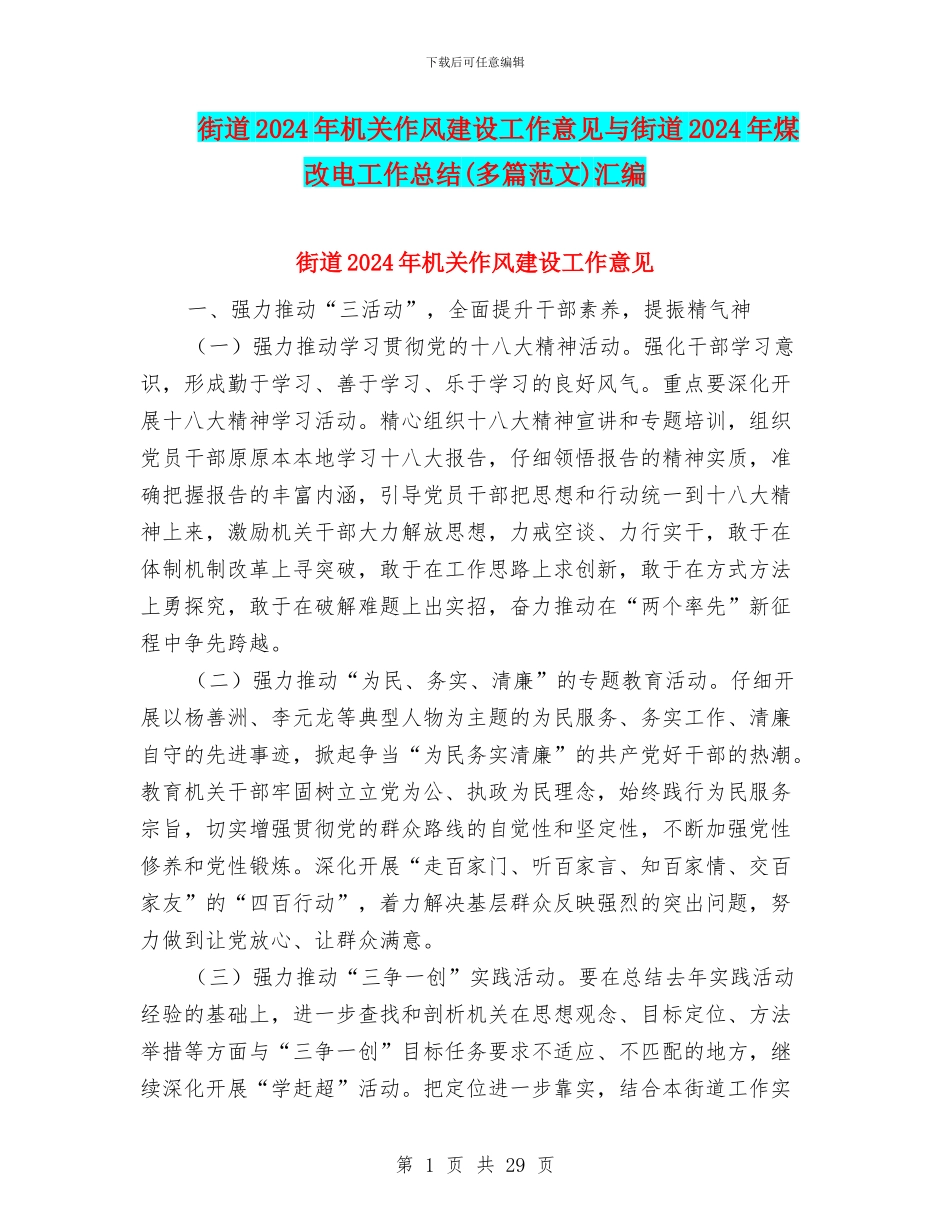 下载后可任意编辑

街道2024年机关作风建设工作意见与街道2024年煤改电工作总结(多篇范文)汇编

街道2024年机关作风建设工作意见

一、强力推动“三活动”，全面提升干部素养，提振精气神

（一）强力推动学习贯彻党的十八大精神活动。强化干部学习意识，形成勤于学习、善于学习、乐于学习的良好风气。重点要深化开展十八大精神学习活动。精心组织十八大精神宣讲和专题培训，组织党员干部原原本本地学习十八大报告，仔细领悟报告的精神实质，准确把握报告的丰富内涵，引导党员干部把思想和行动统一到十八大精神上来，激励机关干部大力解放思想，力戒空谈、力行实干，敢于在体制机制改革上寻突破，敢于在工作思路上求创新，敢于在方式方法上勇探究，敢于在破解难题上出实招，奋力推动在“两个率先”新征程中争先跨越。

（二）强力推动“为民、务实、清廉”的专题教育活动。仔细开展以杨善洲、李元龙等典型人物为主题的为民服务、务实工作、清廉自守的先进事迹，掀起争当“为民务实清廉”的共产党好干部的热潮。教育机关干部牢固树立立党为公、执政为民理念，始终践行为民服务宗旨，切实增强贯彻党的群众路线的自觉性和坚定性，不断加强党性修养和党性锻炼。深化开展“走百家门、听百家言、知百家情、交百家友”的“四百行动”，着力解决基层群众反映强烈的突出问题，努力做到让党放心、让群众满意。

（三）强力推动“三争一创”实践活动。要在总结去年实践活动经验的基础上，进一步查找和剖析机关在思想观念、目标定位、方法举措等方面与“三争一创”目标任务要求不适应、不匹配的地方，继续深化开展“学赶超”活动。把定位进一步靠实，结合本街道工作实

第 1 页 共 29 页